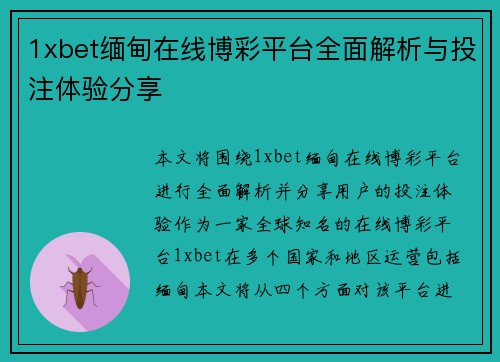 1xbet缅甸在线博彩平台全面解析与投注体验分享

本文将围绕1xbet缅甸在线博彩平台进行全面解析并分享用户的投注体验作为一家全球知名的在线博彩平台1xbet在多个国家和地区运营包括缅甸本文将从四个方面对该平台进